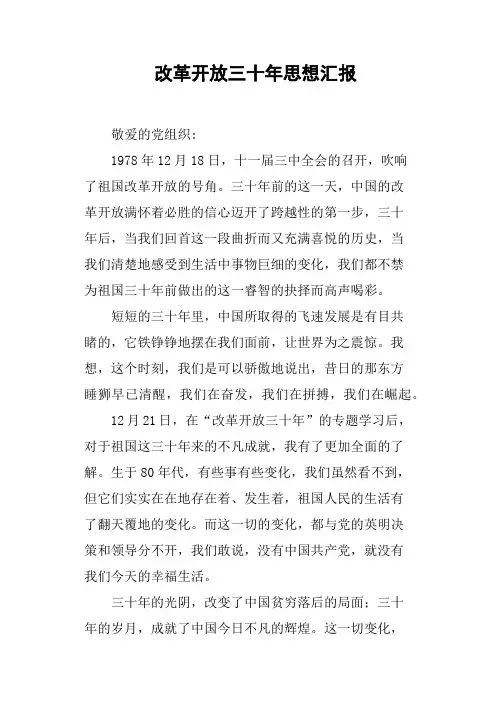 改革开放三十年思想汇报

敬爱的党组织：

1978年12月18日，十一届三中全会的召开，吹响了祖国改革开放的号角。三十年前的这一天，中国的改革开放满怀着必胜的信心迈开了跨越性的第一步，三十年后，当我们回首这一段曲折而又充满喜悦的历史，当我们清楚地感受到生活中事物巨细的变化，我们都不禁为祖国三十年前做出的这一睿智的抉择而高声喝彩。

短短的三十年里，中国所取得的飞速发展是有目共睹的，它铁铮铮地摆在我们面前，让世界为之震惊。我想，这个时刻，我们是可以骄傲地说出，昔日的那东方睡狮早已清醒，我们在奋发，我们在拼搏，我们在崛起。

12月21日，在“改革开放三十年”的专题学习后，对于祖国这三十年来的不凡成就，我有了更加全面的了解。生于80年代，有些事有些变化，我们虽然看不到，但它们实实在在地存在着、发生着，祖国人民的生活有了翻天覆地的变化。而这一切的变化，都与党的英明决策和领导分不开，我们敢说，没有中国共产党，就没有我们今天的幸福生活。

三十年的光阴，改变了中国贫穷落后的局面；三十年的岁月，成就了中国今日不凡的辉煌。这一切变化，